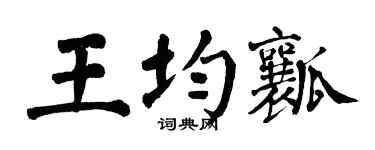 王均瓤

词典网